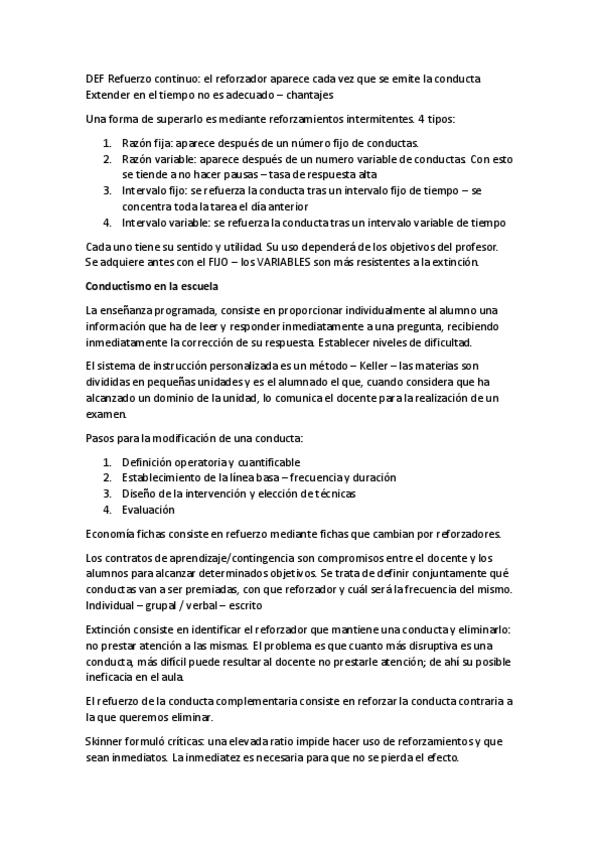 DEF Refuerzo continuo: el reforzador aparece cada vez que se emite la conducta
Extender en el tiempo no es adecuado – chantajes

Una forma de superarlo es mediante reforzamientos intermitentes. 4 tipos:

1. Razón fija: aparece después de un número fijo de conductas.
2. Razón variable: aparece después de un numero variable de conductas. Con esto se tiende a no hacer pausas – tasa de respuesta alta
3. Intervalo fijo: se refuerza la conducta tras un intervalo fijo de tiempo – se concentra toda la tarea el día anterior
4. Intervalo variable: se refuerza la conducta tras un intervalo variable de tiempo

Cada uno tiene su sentido y utilidad. Su uso dependerá de los objetivos del profesor. Se adquiere antes con el FIJO – los VARIABLES son más resistentes a la extinción.

Conductismo en la escuela

La enseñanza programada, consiste en proporcionar individualmente al alumno una información que ha de leer y responder inmediatamente a una pregunta, recibiendo inmediatamente la corrección de su respuesta. Establecer niveles de dificultad.

El sistema de instrucción personalizada es un método – Keller – las materias son divididas en pequeñas unidades y es el alumnado el que, cuando considera que ha alcanzado un dominio de la unidad, lo comunica el docente para la realización de un examen.

Pasos para la modificación de una conducta:

1. Definición operatoria y cuantificable
2. Establecimiento de la línea basa – frecuencia y duración
3. Diseño de la intervención y elección de técnicas
4. Evaluación

Economía fichas consiste en refuerzo mediante fichas que cambian por reforzadores.

Los contratos de aprendizaje/contingencia son compromisos entre el docente y los alumnos para alcanzar determinados objetivos. Se trata de definir conjuntamente qué conductas van a ser premiadas, con que reforzador y cuál será la frecuencia del mismo. Individual – grupal / verbal – escrito

Extinción consiste en identificar el reforzador que mantiene una conducta y eliminarlo: no prestar atención a las mismas. El problema es que cuanto más disruptiva es una conducta, más difícil puede resultar al docente no prestarle atención; de ahí su posible ineficacia en el aula.

El refuerzo de la conducta complementaria consiste en reforzar la conducta contraria a la que queremos eliminar.

Skinner formuló críticas: una elevada ratio impide hacer uso de reforzamientos y que sean inmediatos. La inmediatez es necesaria para que no se pierda el efecto.